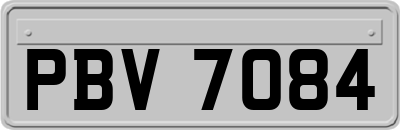 PBV 7084